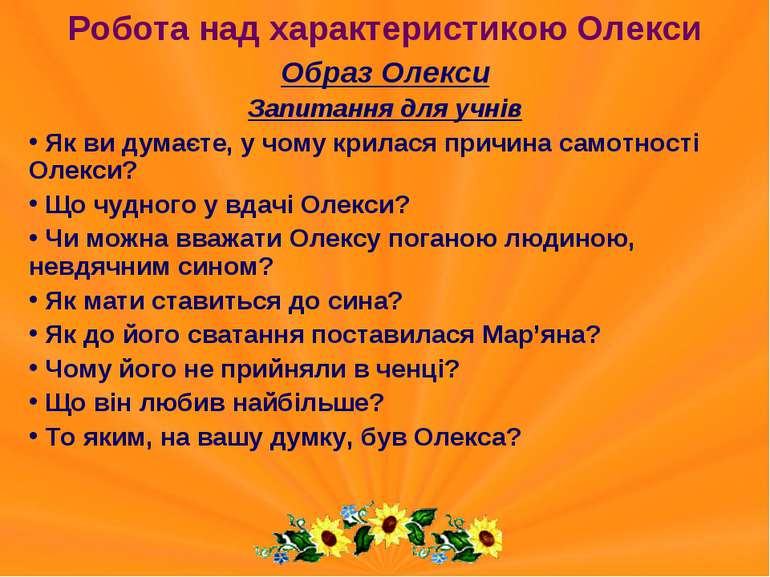 Робота над характеристикою Олекси

Образ Олекси

Запитання для учнів

• Як ви думаєте, у чому крилася причина самотності Олекси?

• Що чудного у вдачі Олекси?

• Чи можна вважати Олексу поганою людиною, невдячним сином?

• Як мати ставиться до сина?

• Як до його сватання поставилася Мар'яна?

• Чому його не прийняли в ченці?

• Що він любив найбільше?

• То яким, на вашу думку, був Олекса?